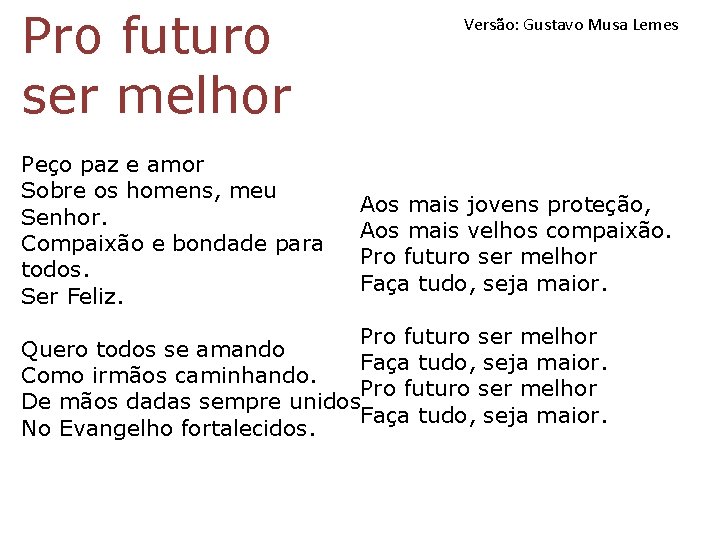 Pro futuro ser melhor

Versão: Gustavo Musa Lemes

Peço paz e amor
Sobre os homens, meu Senhor.
Compaixão e bondade para todos.
Ser Feliz.

Quero todos se amando
Como irmãos caminhando.
De mãos dadas sempre unidos
No Evangelho fortalecidos.

Aos mais jovens proteção,
Aos mais velhos compaixão.
Pro futuro ser melhor
Faça tudo, seja maior.

Pro futuro ser melhor
Faça tudo, seja maior.
Pro futuro ser melhor
Faça tudo, seja maior.